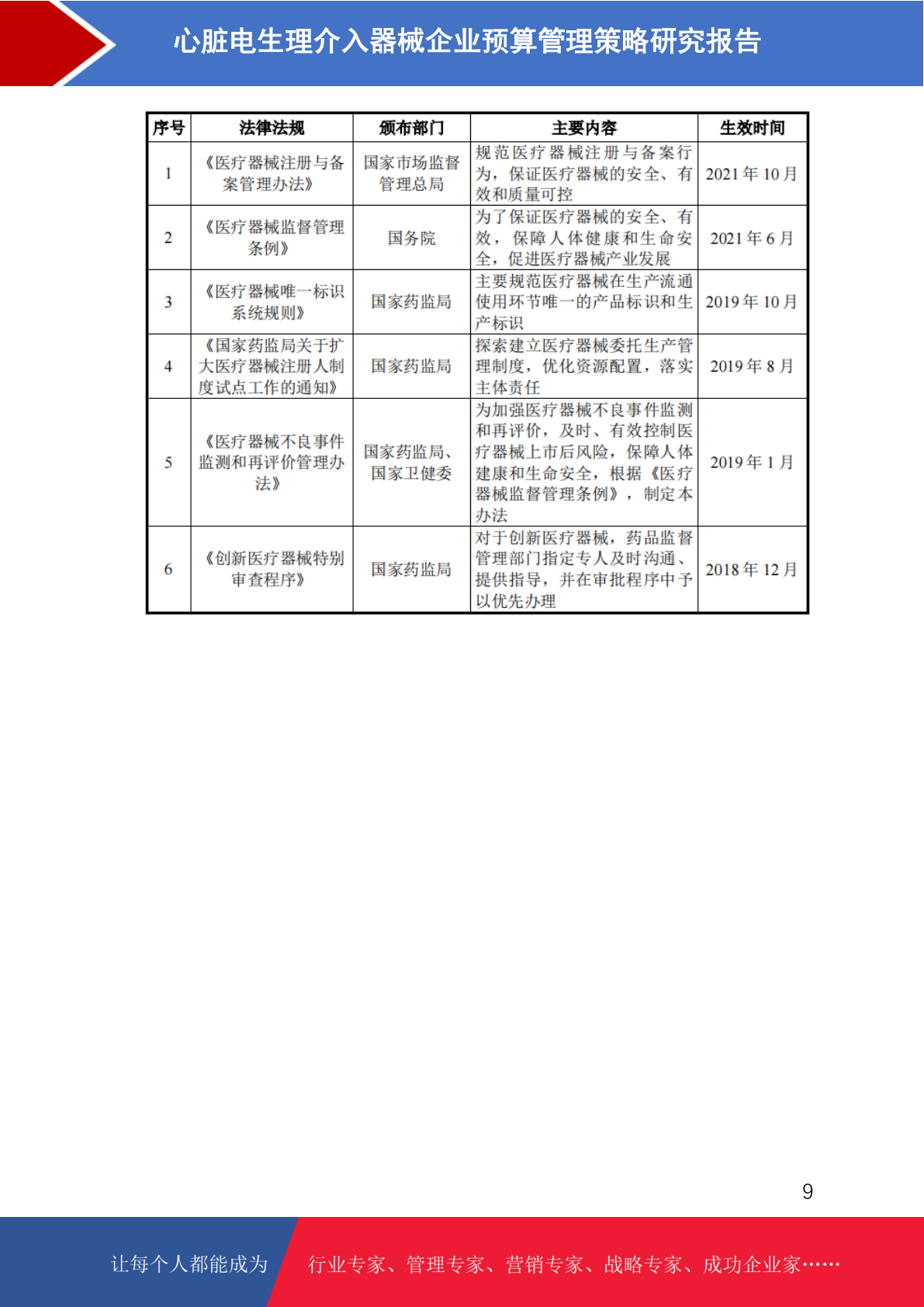 心脏电生理介入器械企业预算管理策略研究报告

| 序号 | 法律法规 | 颁布部门 | 主要内容 | 生效时间 |
|---|---|---|---|---|
| 1 | 《医疗器械注册与备案管理办法》 | 国家市场监督管理总局 | 规范医疗器械注册与备案行为，保证医疗器械的安全、有效和质量可控 | 2021 年 10 月 |
| 2 | 《医疗器械监督管理条例》 | 国务院 | 为了保证医疗器械的安全、有效，保障人体健康和生命安全，促进医疗器械产业发展 | 2021 年 6 月 |
| 3 | 《医疗器械唯一标识系统规则》 | 国家药监局 | 主要规范医疗器械在生产流通使用环节唯一的产品标识和生产标识 | 2019 年 10 月 |
| 4 | 《国家药监局关于扩大医疗器械注册人制度试点工作的通知》 | 国家药监局 | 探索建立医疗器械委托生产管理制度，优化资源配置，落实主体责任 | 2019 年 8 月 |
| 5 | 《医疗器械不良事件监测和再评价管理办法》 | 国家药监局、国家卫健委 | 为加强医疗器械不良事件监测和再评价，及时、有效控制医疗器械上市后风险，保障人体建康和生命安全，根据《医疗器械监督管理条例》，制定本办法 | 2019 年 1 月 |
| 6 | 《创新医疗器械特别审查程序》 | 国家药监局 | 对于创新医疗器械，药品监督管理部门指定专人及时沟通、提供指导，并在审批程序中予以优先办理 | 2018 年 12 月 |

9

让每个人都能成为 行业专家、管理专家、营销专家、战略专家、成功企业家……